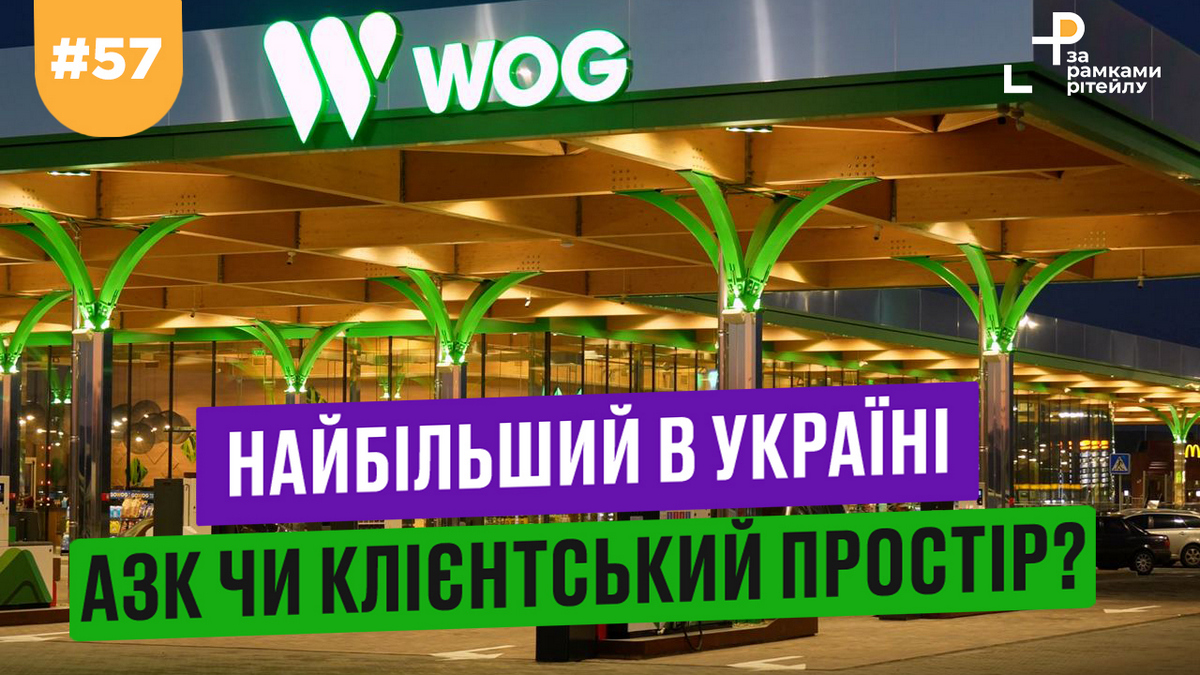 #57

WOG

за рамками рітейлу

НАЙБІЛЬШИЙ В УКРАЇНІ
АЗК ЧИ КЛІЄНТСЬКИЙ ПРОСТІР?